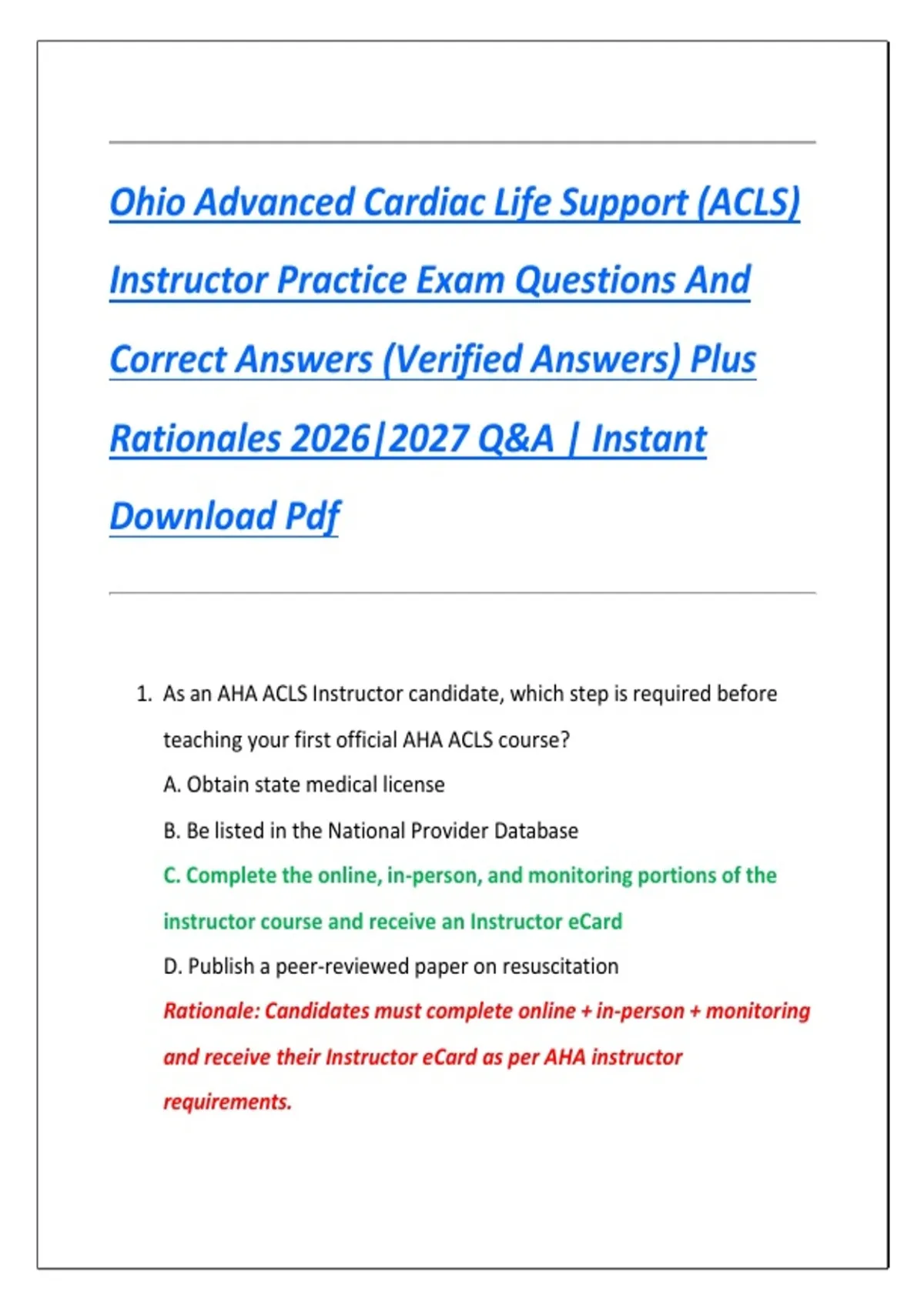 Ohio Advanced Cardiac Life Support (ACLS) Instructor Practice Exam Questions And Correct Answers (Verified Answers) Plus Rationales 2026|2027 Q&A | Instant Download Pdf

1. As an AHA ACLS Instructor candidate, which step is required before teaching your first official AHA ACLS course?

A. Obtain state medical license

B. Be listed in the National Provider Database

C. Complete the online, in-person, and monitoring portions of the instructor course and receive an Instructor eCard

D. Publish a peer-reviewed paper on resuscitation

Rationale: Candidates must complete online + in-person + monitoring and receive their Instructor eCard as per AHA instructor requirements.